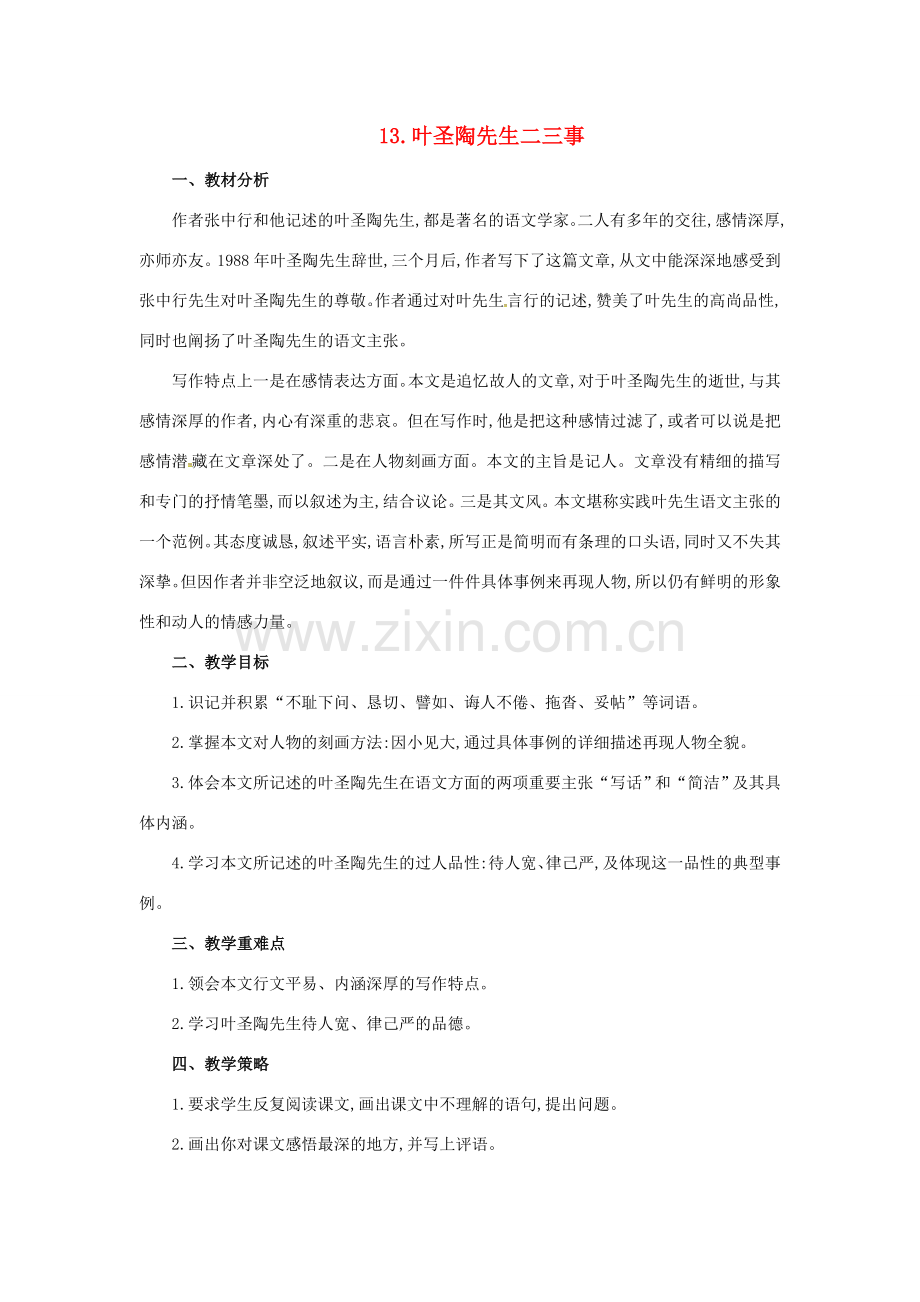 13.叶圣陶先生二三事

一、教材分析

作者张中行和他记述的叶圣陶先生,都是著名的语文学家。二人有多年的交往,感情深厚,亦师亦友。1988年叶圣陶先生辞世,三个月后,作者写下了这篇文章,从文中能深深地感受到张中行先生对叶圣陶先生的尊敬。作者通过对叶先生言行的记述,赞美了叶先生的高尚品性,同时也阐扬了叶圣陶先生的语文主张。

写作特点上一是在感情表达方面。本文是追忆故人的文章,对于叶圣陶先生的逝世,与其感情深厚的作者,内心有深重的悲哀。但在写作时,他是把这种感情过滤了,或者可以说是把感情潜藏在文章深处了。二是在人物刻画方面。本文的主旨是记人。文章没有精细的描写和专门的抒情笔墨,而以叙述为主,结合议论。三是其文风。本文堪称实践叶先生语文主张的一个范例。其态度诚恳,叙述平实,语言朴素,所写正是简明而有条理的口头语,同时又不失其深挚。但因作者并非空泛地叙议,而是通过一件件具体事例来再现人物,所以仍有鲜明的形象性和动人的情感力量。

二、教学目标

1.识记并积累“不耻下问、恳切、譬如、诲人不倦、拖沓、妥帖”等词语。

2.掌握本文对人物的刻画方法:因小见大,通过具体事例的详细描述再现人物全貌。

3.体会本文所记述的叶圣陶先生在语文方面的两项重要主张“写话”和“简洁”及其具体内涵。

4.学习本文所记述的叶圣陶先生的过人品性:待人宽、律己严,及体现这一品性的典型事例。

三、教学重难点

1.领会本文行文平易、内涵深厚的写作特点。

2.学习叶圣陶先生待人宽、律己严的品德。

四、教学策略

1.要求学生反复阅读课文,画出课文中不理解的语句,提出问题。

2.画出你对课文感悟最深的地方,并写上评语。

www.zixin.com.cn